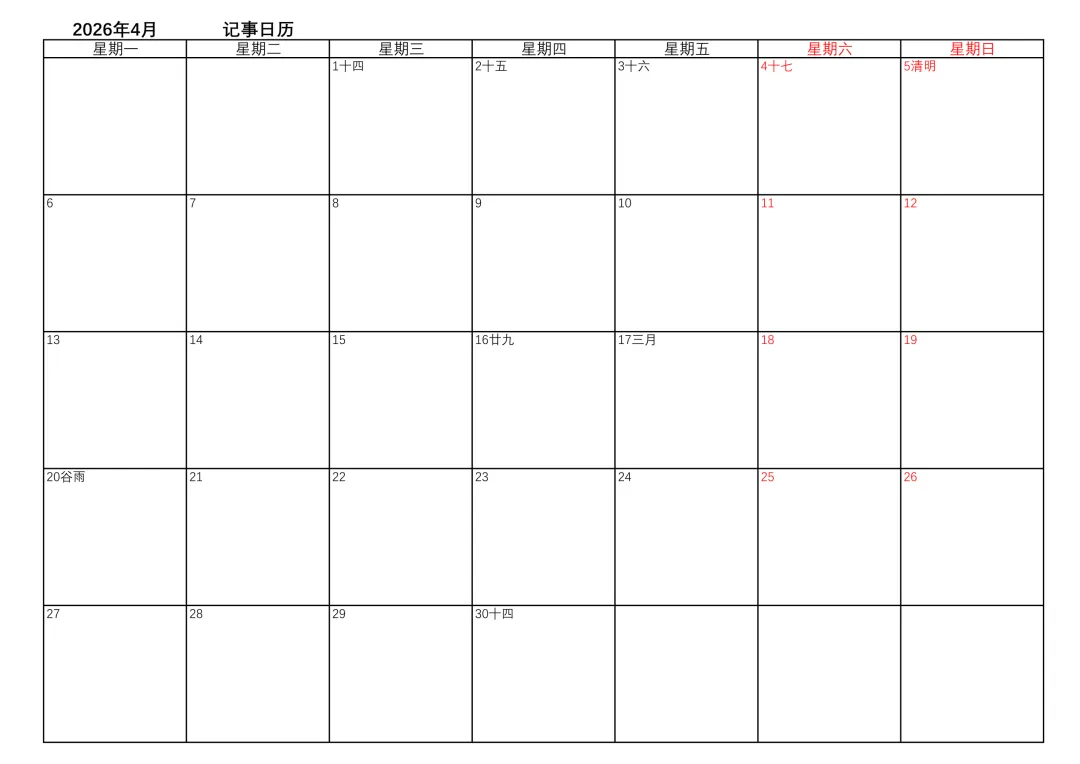 2026年4月 记事日历

| 星期一 | 星期二 | 星期三 | 星期四 | 星期五 | 星期六 | 星期日 |
|---|---|---|---|---|---|---|
| | | 1十四 | 2十五 | 3十六 | 4十七 | 5清明 |
| 6 | 7 | 8 | 9 | 10 | 11 | 12 |
| 13 | 14 | 15 | 16廿九 | 17三月 | 18 | 19 |
| 20谷雨 | 21 | 22 | 23 | 24 | 25 | 26 |
| 27 | 28 | 29 | 30十四 | | | |